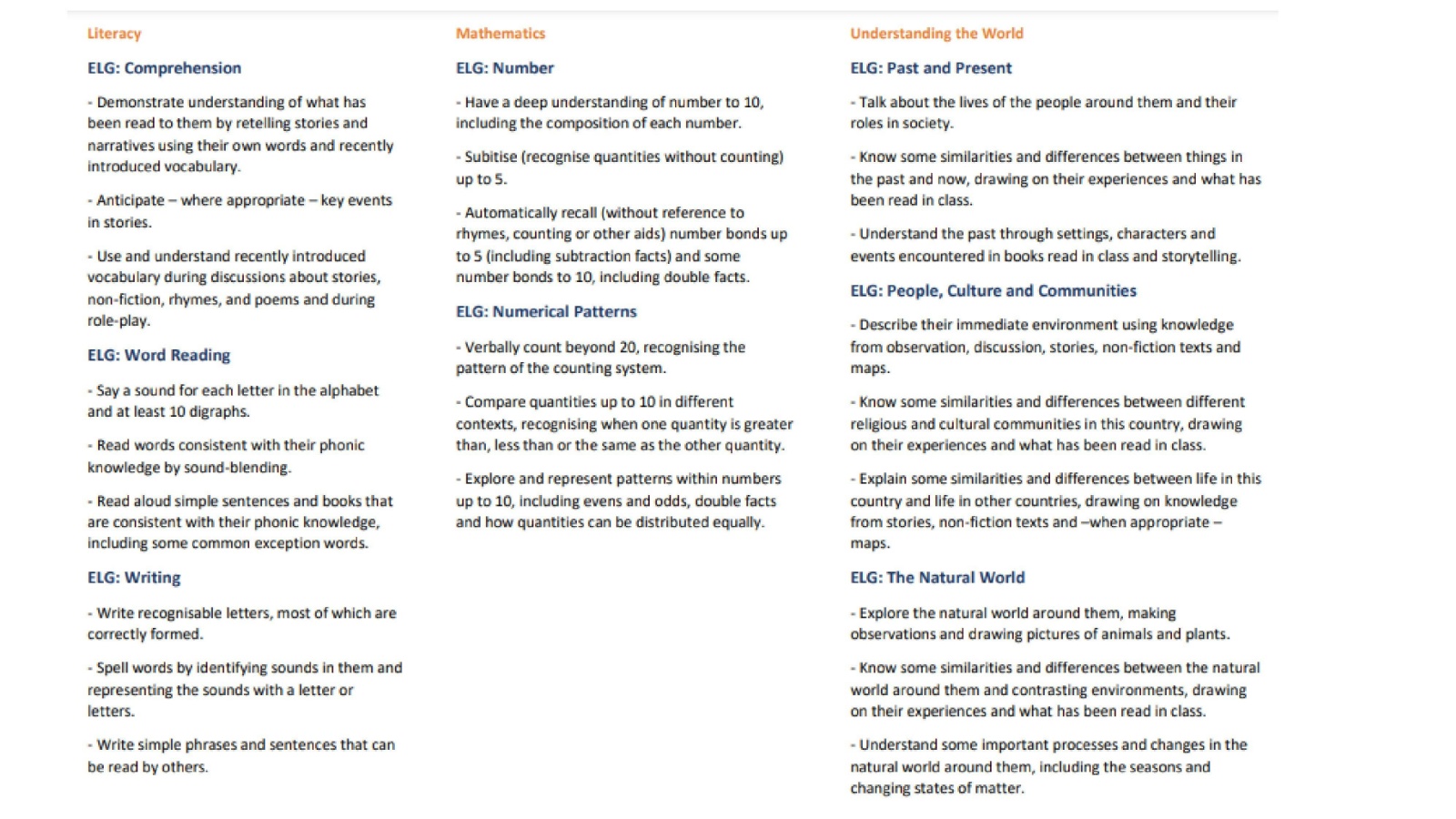 Literacy

ELG: Comprehension

- Demonstrate understanding of what has been read to them by retelling stories and narratives using their own words and recently introduced vocabulary.

- Anticipate – where appropriate – key events in stories.

- Use and understand recently introduced vocabulary during discussions about stories, non-fiction, rhymes, and poems and during role-play.

ELG: Word Reading

- Say a sound for each letter in the alphabet and at least 10 digraphs.

- Read words consistent with their phonic knowledge by sound-blending.

- Read aloud simple sentences and books that are consistent with their phonic knowledge, including some common exception words.

ELG: Writing

- Write recognisable letters, most of which are correctly formed.

- Spell words by identifying sounds in them and representing the sounds with a letter or letters.

- Write simple phrases and sentences that can be read by others.

Mathematics

ELG: Number

- Have a deep understanding of number to 10, including the composition of each number.

- Subitise (recognise quantities without counting) up to 5.

- Automatically recall (without reference to rhymes, counting or other aids) number bonds up to 5 (including subtraction facts) and some number bonds to 10, including double facts.

ELG: Numerical Patterns

- Verbally count beyond 20, recognising the pattern of the counting system.

- Compare quantities up to 10 in different contexts, recognising when one quantity is greater than, less than or the same as the other quantity.

- Explore and represent patterns within numbers up to 10, including evens and odds, double facts and how quantities can be distributed equally.

Understanding the World

ELG: Past and Present

- Talk about the lives of the people around them and their roles in society.

- Know some similarities and differences between things in the past and now, drawing on their experiences and what has been read in class.

- Understand the past through settings, characters and events encountered in books read in class and storytelling.

ELG: People, Culture and Communities

- Describe their immediate environment using knowledge from observation, discussion, stories, non-fiction texts and maps.

- Know some similarities and differences between different religious and cultural communities in this country, drawing on their experiences and what has been read in class.

- Explain some similarities and differences between life in this country and life in other countries, drawing on knowledge from stories, non-fiction texts and –when appropriate – maps.

ELG: The Natural World

- Explore the natural world around them, making observations and drawing pictures of animals and plants.

- Know some similarities and differences between the natural world around them and contrasting environments, drawing on their experiences and what has been read in class.

- Understand some important processes and changes in the natural world around them, including the seasons and changing states of matter.